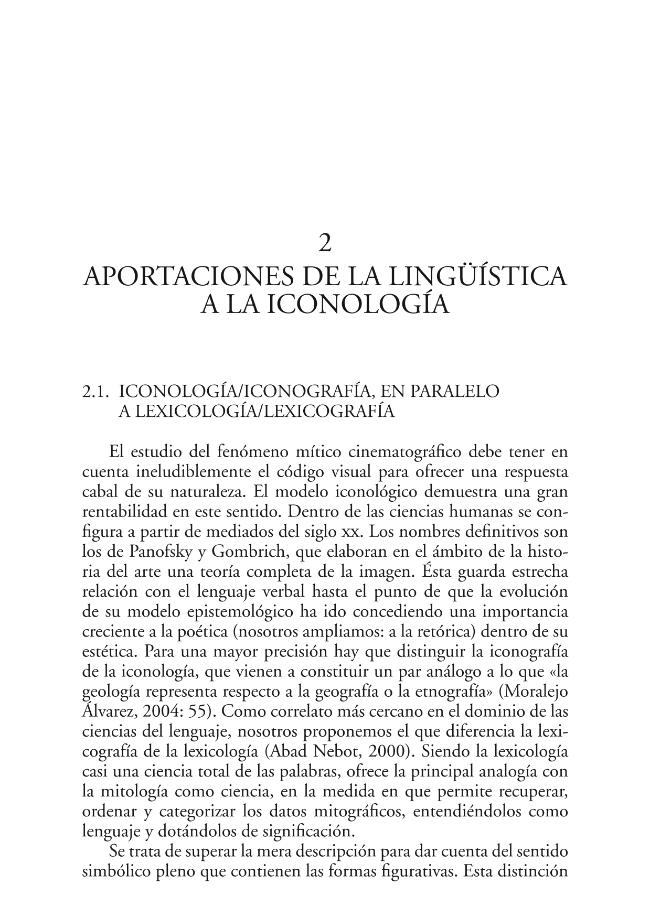 2

APORTACIONES DE LA LINGÜÍSTICA A LA ICONOLOGÍA

2.1. ICONOLOGÍA/ICONOGRAFÍA, EN PARALELO A LEXICOLOGÍA/LEXICOGRAFÍA

El estudio del fenómeno mítico cinematográfico debe tener en cuenta ineludiblemente el código visual para ofrecer una respuesta cabal de su naturaleza. El modelo iconológico demuestra una gran rentabilidad en este sentido. Dentro de las ciencias humanas se configura a partir de mediados del siglo xx. Los nombres definitivos son los de Panofsky y Gombrich, que elaboran en el ámbito de la historia del arte una teoría completa de la imagen. Ésta guarda estrecha relación con el lenguaje verbal hasta el punto de que la evolución de su modelo epistemológico ha ido concediendo una importancia creciente a la poética (nosotros ampliamos: a la retórica) dentro de su estética. Para una mayor precisión hay que distinguir la iconografía de la iconología, que vienen a constituir un par análogo a lo que «la geología representa respecto a la geografía o la etnografía» (Moralejo Álvarez, 2004: 55). Como correlato más cercano en el dominio de las ciencias del lenguaje, nosotros proponemos el que diferencia la lexicografía de la lexicología (Abad Nebot, 2000). Siendo la lexicología casi una ciencia total de las palabras, ofrece la principal analogía con la mitología como ciencia, en la medida en que permite recuperar, ordenar y categorizar los datos mitográficos, entendiéndolos como lenguaje y dotándolos de significación.

Se trata de superar la mera descripción para dar cuenta del sentido simbólico pleno que contienen las formas figurativas. Esta distinción